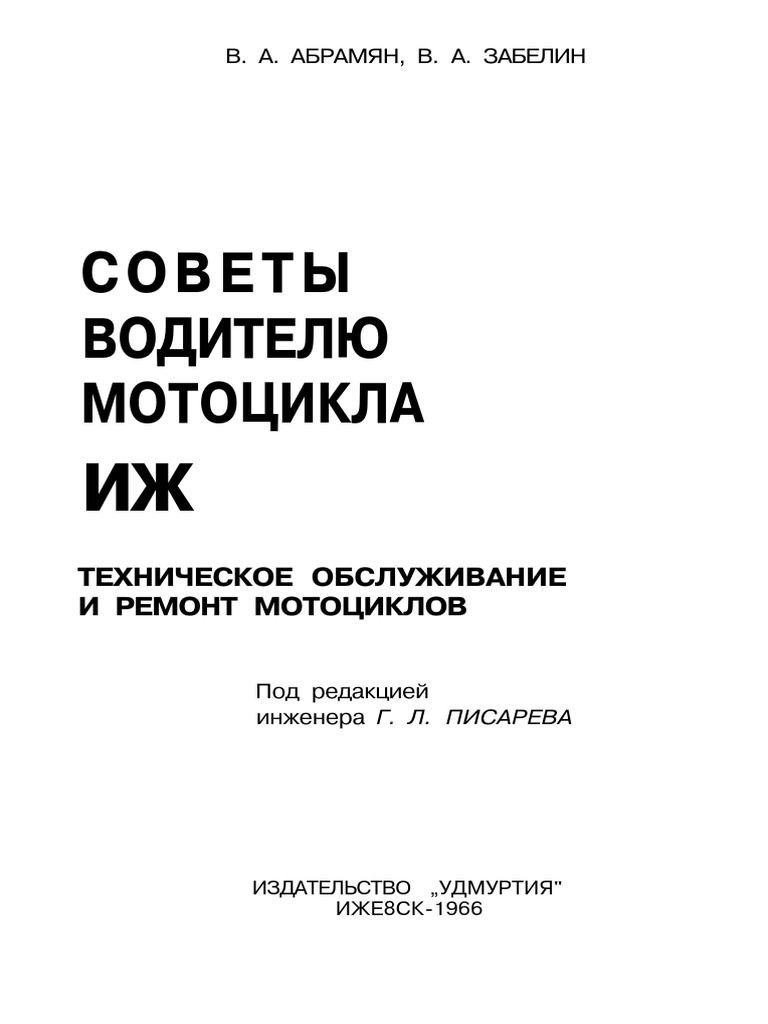 В. А. АБРАМЯН, В. А. ЗАБЕЛИН

СОВЕТЫ
ВОДИТЕЛЮ
МОТОЦИКЛА
ИЖ

ТЕХНИЧЕСКОЕ ОБСЛУЖИВАНИЕ
И РЕМОНТ МОТОЦИКЛОВ

Под редакцией
инженера Г. Л. ПИСАРЕВА

ИЗДАТЕЛЬСТВО „УДМУРТИЯ"
ИЖЕ8СК-1966